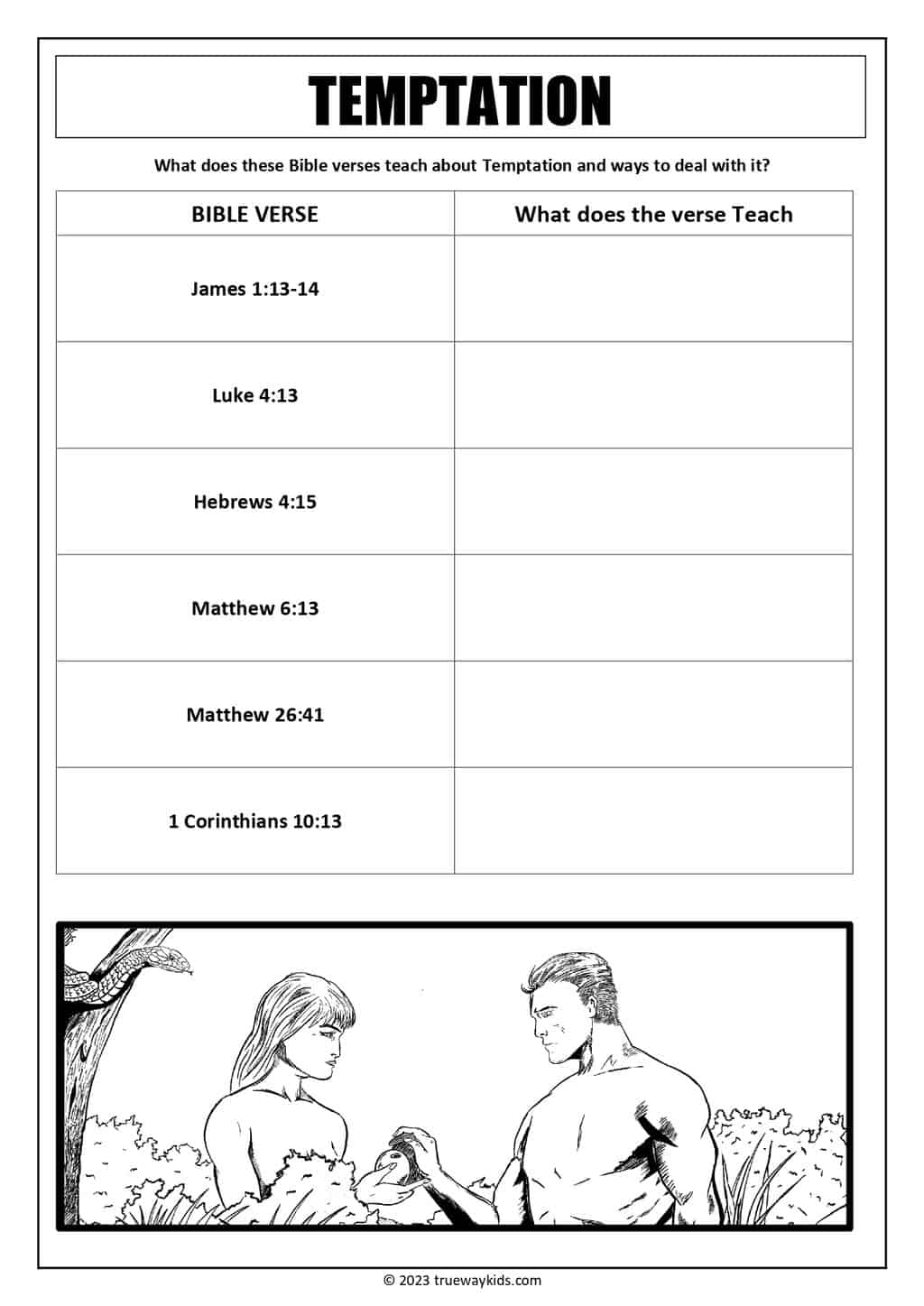 TEMPTATION

What does these Bible verses teach about Temptation and ways to deal with it?

| BIBLE VERSE | What does the verse Teach |
|---|---|
| James 1:13-14 | |
| Luke 4:13 | |
| Hebrews 4:15 | |
| Matthew 6:13 | |
| Matthew 26:41 | |
| 1 Corinthians 10:13 | |

© 2023 truewaykids.com